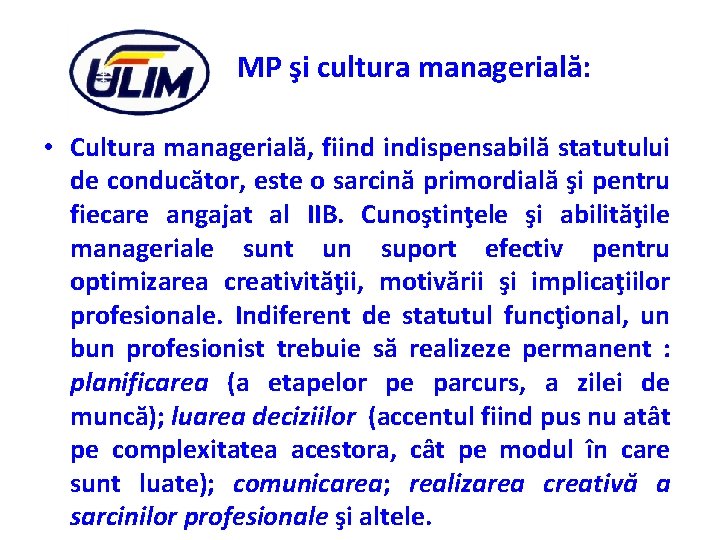 ULIM

MP şi cultura managerială:

• Cultura managerială, fiind indispensabilă statutului de conducător, este o sarcină primordială şi pentru fiecare angajat al IIB. Cunoştinţele şi abilităţile manageriale sunt un suport efectiv pentru optimizarea creativităţii, motivării şi implicaţiilor profesionale. Indiferent de statutul funcţional, un bun profesionist trebuie să realizeze permanent : planificarea (a etapelor pe parcurs, a zilei de muncă); luarea deciziilor (accentul fiind pus nu atât pe complexitatea acestora, cât pe modul în care sunt luate); comunicarea; realizarea creativă a sarcinilor profesionale şi altele.